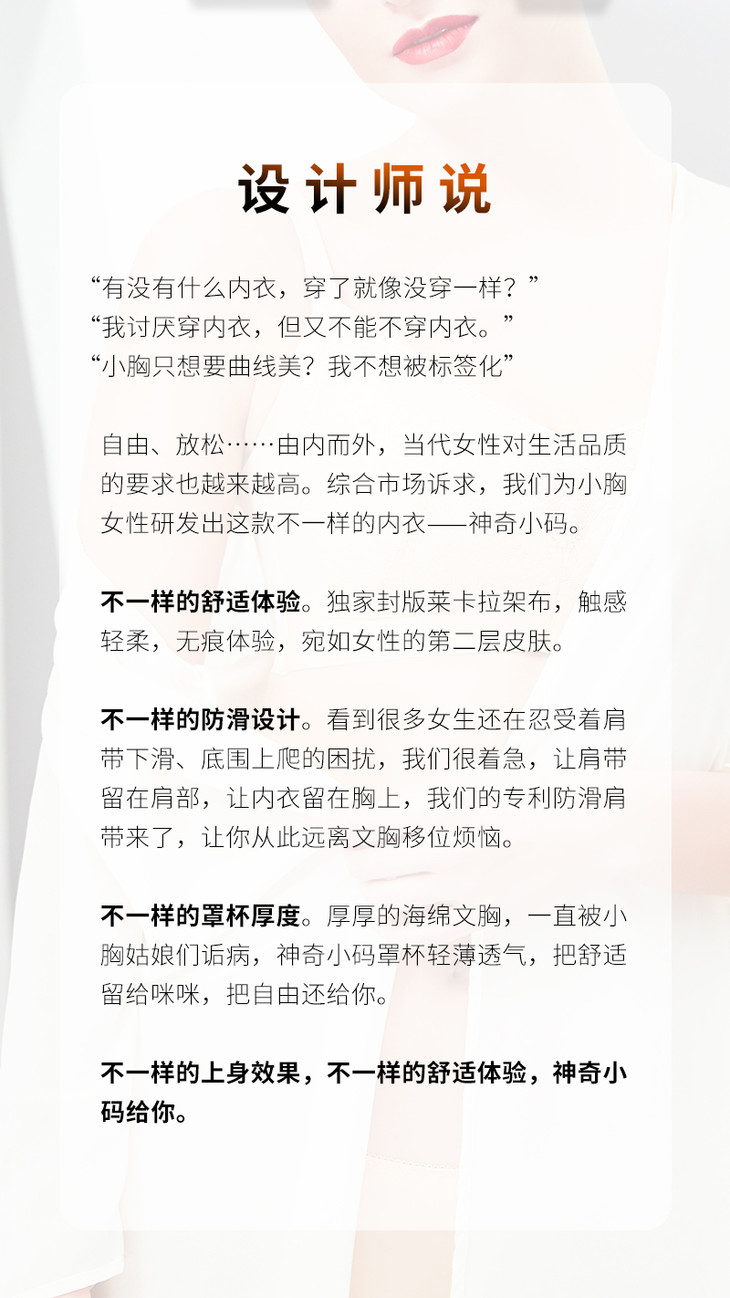 设计师说

“有没有什么内衣，穿了就像没穿一样？”
“我讨厌穿内衣，但又不能不穿内衣。”
“小胸只想要曲线美？我不想被标签化”

自由、放松……由内而外，当代女性对生活品质的要求也越来越高。综合市场诉求，我们为小胸女性研发出这款不一样的内衣——神奇小码。

不一样的舒适体验。独家封版莱卡拉架布，触感轻柔，无痕体验，宛如女性的第二层皮肤。

不一样的防滑设计。看到很多女生还在忍受着肩带下滑、底围上爬的困扰，我们很着急，让肩带留在肩部，让内衣留在胸上，我们的专利防滑肩带来了，让你从此远离文胸移位烦恼。

不一样的罩杯厚度。厚厚的海绵文胸，一直被小胸姑娘们诟病，神奇小码罩杯轻薄透气，把舒适留给咪咪，把自由还给你。

不一样的上身效果，不一样的舒适体验，神奇小码给你。